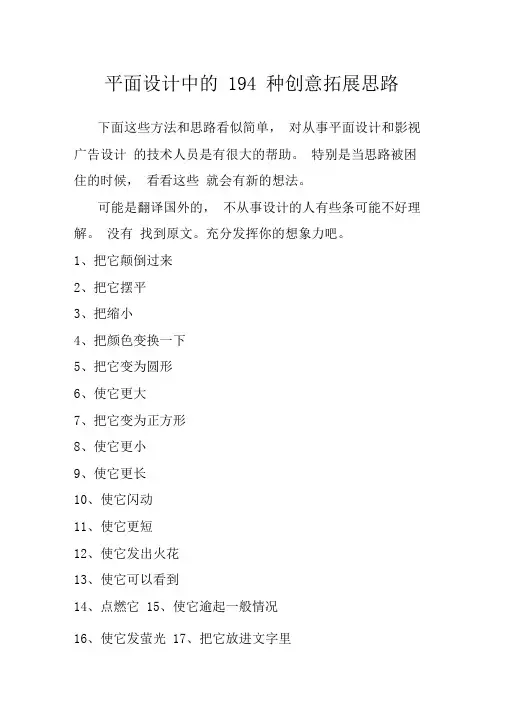 平面设计中的 194 种创意拓展思路

下面这些方法和思路看似简单， 对从事平面设计和影视广告设计 的技术人员是有很大的帮助。 特别是当思路被困住的时候， 看看这些 就会有新的想法。

可能是翻译国外的， 不从事设计的人有些条可能不好理解。 没有 找到原文。充分发挥你的想象力吧。

1、把它颠倒过来

2、把它摆平

3、把缩小

4、把颜色变换一下

5、把它变为圆形

6、使它更大

7、把它变为正方形

8、使它更小

9、使它更长

10、使它闪动

11、使它更短

12、使它发出火花

13、使它可以看到

14、点燃它 15、使它逾起一般情况

16、使它发萤光 17、把它放进文字里